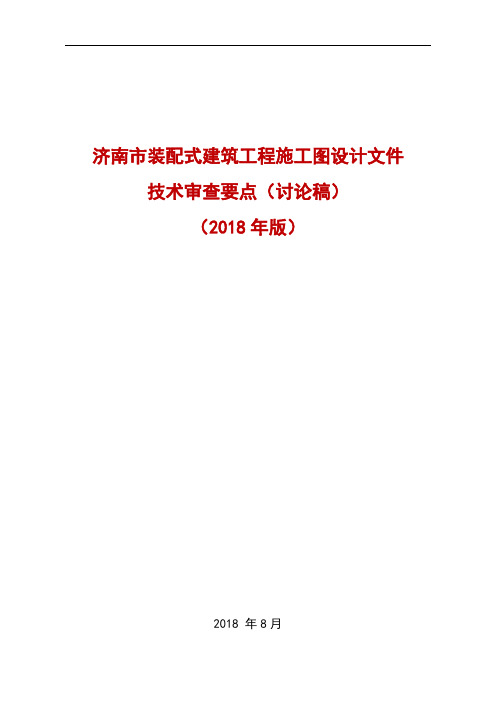 济南市装配式建筑工程施工图设计文件
技术审查要点（讨论稿）
（2018 年版）

2018 年 8 月